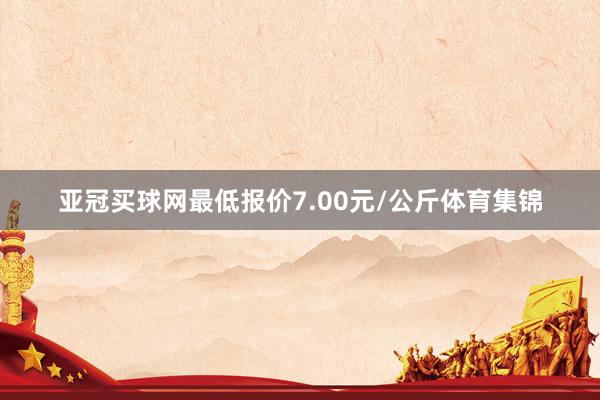 亚冠买球网最低报价7.00元/公斤体育集锦